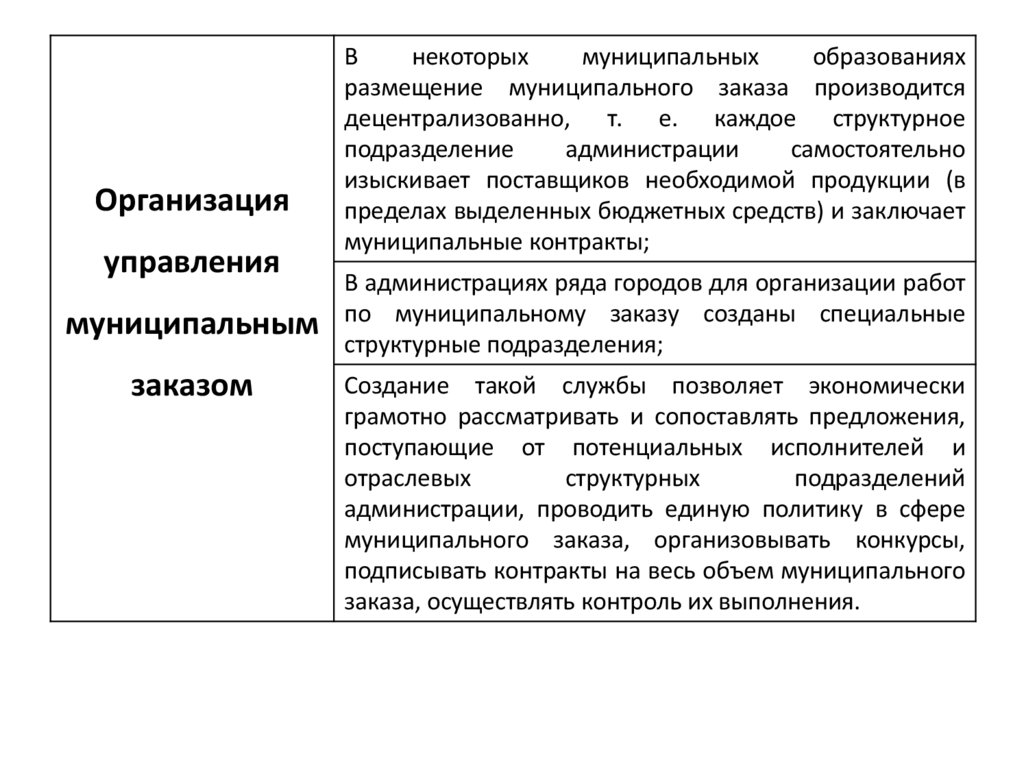 | Организация управления муниципальным заказом | В некоторых муниципальных образованиях размещение муниципального заказа производится децентрализованно, т. е. каждое структурное подразделение администрации самостоятельно изыскивает поставщиков необходимой продукции (в пределах выделенных бюджетных средств) и заключает муниципальные контракты; |
|---|---|
| | В администрациях ряда городов для организации работ по муниципальному заказу созданы специальные структурные подразделения; |
| | Создание такой службы позволяет экономически грамотно рассматривать и сопоставлять предложения, поступающие от потенциальных исполнителей и отраслевых структурных подразделений администрации, проводить единую политику в сфере муниципального заказа, организовывать конкурсы, подписывать контракты на весь объем муниципального заказа, осуществлять контроль их выполнения. |